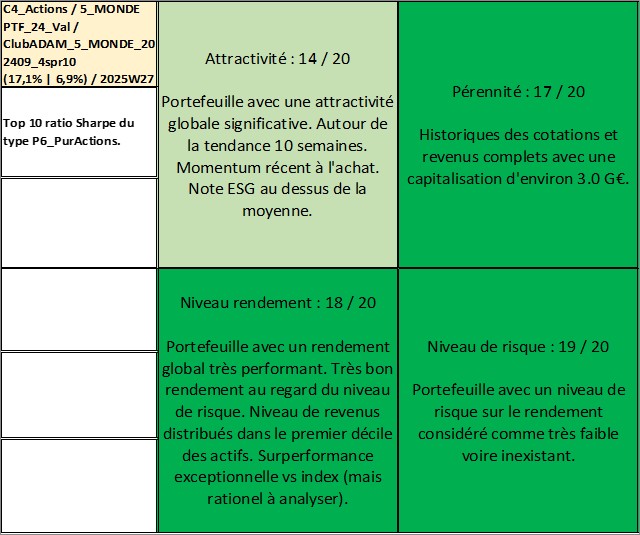 C4_Actions / 5_MONDE PTF_24_Val / ClubADAM_5_MONDE_202409_4spr10 (17,1% | 6,9%) / 2025W27

Top 10 ratio Sharpe du type P6_PurActions.

Attractivité : 14 / 20

Portefeuille avec une attractivité globale significative. Autour de la tendance 10 semaines. Momentum récent à l'achat. Note ESG au dessus de la moyenne.

Pérennité : 17 / 20

Historiques des cotations et revenus complets avec une capitalisation d'environ 3.0 G€.

Niveau rendement : 18 / 20

Portefeuille avec un rendement global très performant. Très bon rendement au regard du niveau de risque. Niveau de revenus distribués dans le premier décile des actifs. Surperformance exceptionnelle vs index (mais rationel à analyser).

Niveau de risque : 19 / 20

Portefeuille avec un niveau de risque sur le rendement considéré comme très faible voire inexistant.